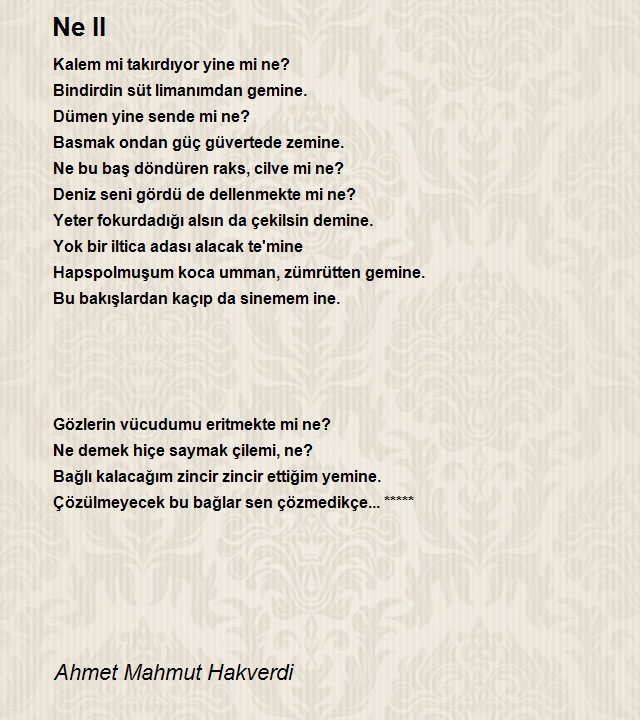 Ne II

Kalem mi takırdıyor yine mi ne?
Bindirdin süt limanımdan gemine.
Dümen yine sende mi ne?
Basmak ondan güç güvertede zemine.
Ne bu baş döndüren raks, cilve mi ne?
Deniz seni gördü de dellenmekte mi ne?
Yeter fokurdadığı alsın da çekilsin demine.
Yok bir iltica adası alacak te'mine
Hapspolmuşum koca umman, zümrütten gemine.
Bu bakışlardan kaçıp da sinemem ine.

Gözlerin vücudumu eritmekte mi ne?
Ne demek hiçe saymak çilemi, ne?
Bağlı kalacağım zincir zincir ettiğim yemine.
Çözülmeyecek bu bağlar sen çözmedikçe... *****

Ahmet Mahmut Hakverdi